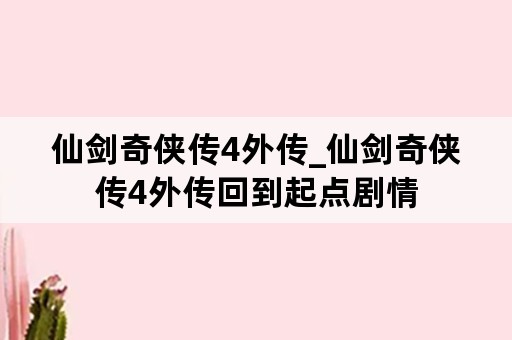 仙剑奇侠传4外传_仙剑奇侠传4外传回到起点剧情